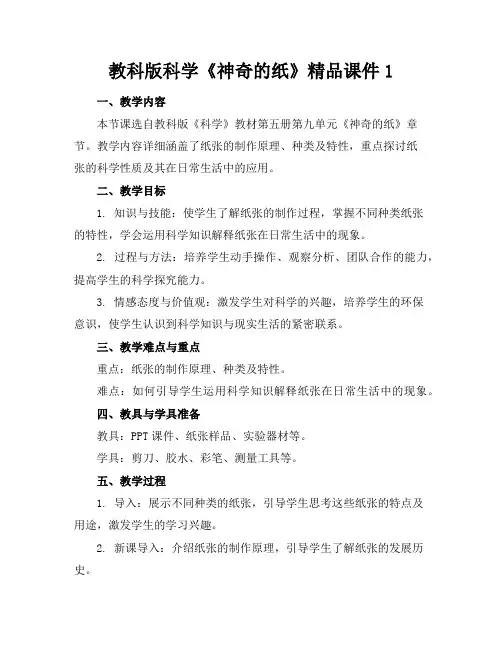 教科版科学《神奇的纸》精品课件 1

一、教学内容

本节课选自教科版《科学》教材第五册第九单元《神奇的纸》章节。教学内容详细涵盖了纸张的制作原理、种类及特性，重点探讨纸张的科学性质及其在日常生活中的应用。

二、教学目标

1. 知识与技能：使学生了解纸张的制作过程，掌握不同种类纸张的特性，学会运用科学知识解释纸张在日常生活中的现象。

2. 过程与方法：培养学生动手操作、观察分析、团队合作的能力，提高学生的科学探究能力。

3. 情感态度与价值观：激发学生对科学的兴趣，培养学生的环保意识，使学生认识到科学知识与现实生活的紧密联系。

三、教学难点与重点

重点：纸张的制作原理、种类及特性。

难点：如何引导学生运用科学知识解释纸张在日常生活中的现象。

四、教具与学具准备

教具：PPT 课件、纸张样品、实验器材等。

学具：剪刀、胶水、彩笔、测量工具等。

五、教学过程

1. 导入：展示不同种类的纸张，引导学生思考这些纸张的特点及用途，激发学生的学习兴趣。

2. 新课导入：介绍纸张的制作原理，引导学生了解纸张的发展历史。